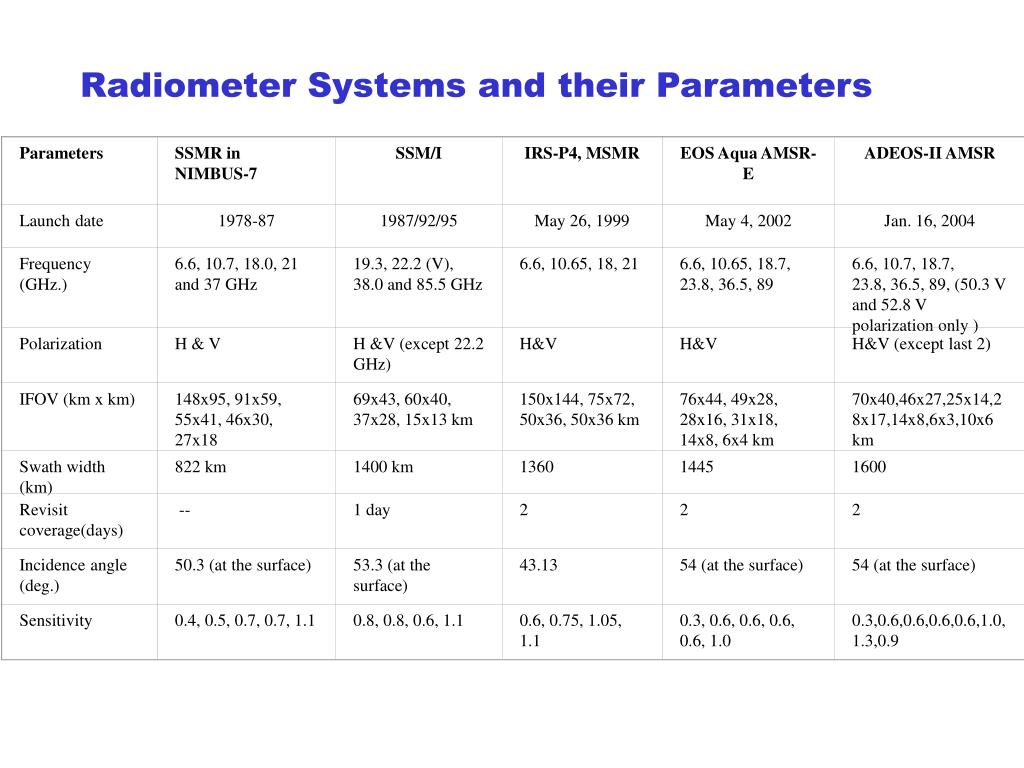 Radiometer Systems and their Parameters

| Parameters | SSMR in NIMBUS-7 | SSM/I | IRS-P4, MSMR | EOS Aqua AMSR-E | ADEOS-II AMSR |
|---|---|---|---|---|---|
| Launch date | 1978-87 | 1987/92/95 | May 26, 1999 | May 4, 2002 | Jan. 16, 2004 |
| Frequency (GHz.) | 6.6, 10.7, 18.0, 21 and 37 GHz | 19.3, 22.2 (V), 38.0 and 85.5 GHz | 6.6, 10.65, 18, 21 | 6.6, 10.65, 18.7, 23.8, 36.5, 89 | 6.6, 10.7, 18.7, 23.8, 36.5, 89, (50.3 V and 52.8 V polarization only ) |
| Polarization | H & V | H &V (except 22.2 GHz) | H&V | H&V | H&V (except last 2) |
| IFOV (km x km) | 148x95, 91x59, 55x41, 46x30, 27x18 | 69x43, 60x40, 37x28, 15x13 km | 150x144, 75x72, 50x36, 50x36 km | 76x44, 49x28, 28x16, 31x18, 14x8, 6x4 km | 70x40,46x27,25x14,28x17,14x8,6x3,10x6 km |
| Swath width (km) | 822 km | 1400 km | 1360 | 1445 | 1600 |
| Revisit coverage(days) | -- | 1 day | 2 | 2 | 2 |
| Incidence angle (deg.) | 50.3 (at the surface) | 53.3 (at the surface) | 43.13 | 54 (at the surface) | 54 (at the surface) |
| Sensitivity | 0.4, 0.5, 0.7, 0.7, 1.1 | 0.8, 0.8, 0.6, 1.1 | 0.6, 0.75, 1.05, 1.1 | 0.3, 0.6, 0.6, 0.6, 0.6, 1.0 | 0.3,0.6,0.6,0.6,0.6,1.0, 1.3,0.9 |